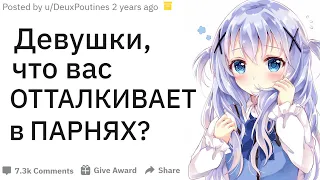 Posted by u/DeuxPoutines 2 years ago

Девушки, что вас ОТТАЛКИВАЕТ в ПАРНЯХ?

7.3k Comments Give Award Share